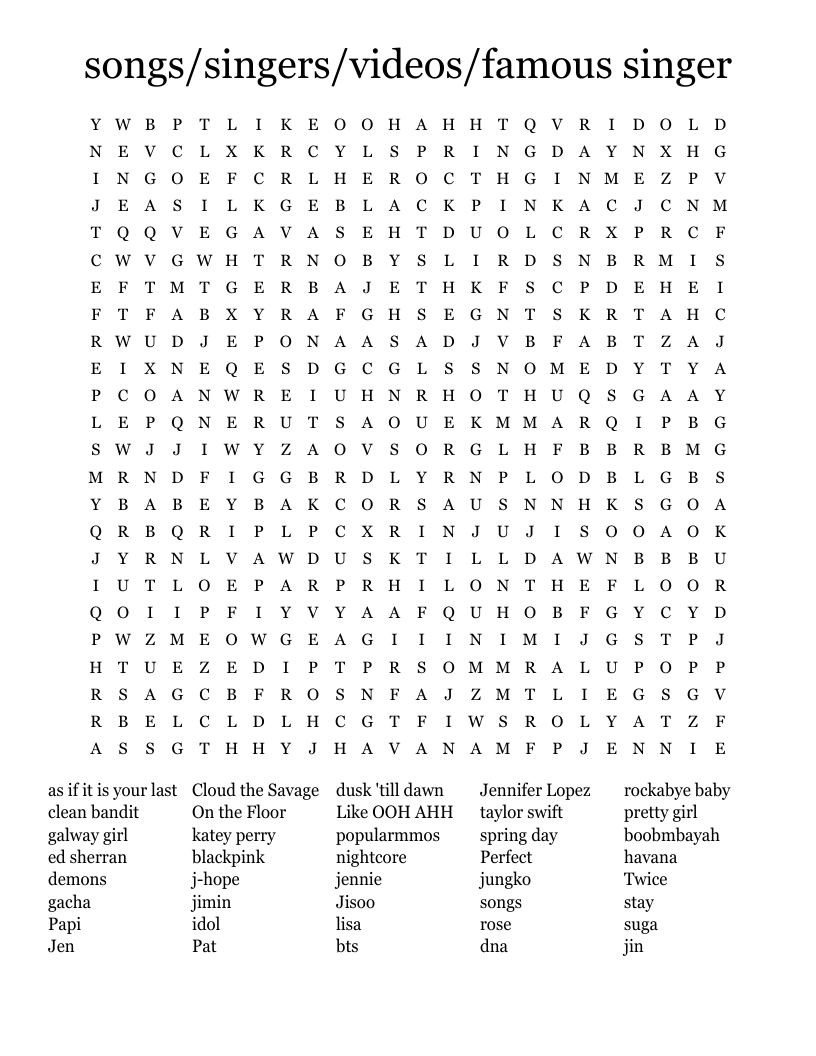 songs/singers/videos/famous singer

Y W B P T L I K E O O H A H H T Q V R I D O L D
N E V C L X K R C Y L S P R I N G D A Y N X H G
I N G O E F C R L H E R O C T H G I N M E Z P V
J E A S I L K G E B L A C K P I N K A C J C N M
T Q Q V E G A V A S E H T D U O L C R X P R C F
C W V G W H T R N O B Y S L I R D S N B R M I S
E F T M T G E R B A J E T H K F S C P D E H E I
F T F A B X Y R A F G H S E G N T S K R T A H C
R W U D J E P O N A A S A D J V B F A B T Z A J
E I X N E Q E S D G C G L S S N O M E D Y T Y A
P C O A N W R E I U H N R H O T H U Q S G A A Y
L E P Q N E R U T S A O U E K M M A R Q I P B G
S W J J I W Y Z A O V S O R G L H F B B R B M G
M R N D F I G G B R D L Y R N P L O D B L G B S
Y B A B E Y B A K C O R S A U S N N H K S G O A
Q R B Q R I P L P C X R I N J U J I S O O A O K
J Y R N L V A W D U S K T I L L D A W N B B B U
I U T L O E P A R P R H I L O N T H E F L O O R
Q O I I P F I Y V Y A A F Q U H O B F G Y C Y D
P W Z M E O W G E A G I I I N I M I J G S T P J
H T U E Z E D I P T P R S O M M R A L U P O P P
R S A G C B F R O S N F A J Z M T L I E G S G V
R B E L C L D L H C G T F I W S R O L Y A T Z F
A S S G T H H Y J H A V A N A M F P J E N N I E

as if it is your last
clean bandit
galway girl
ed sherran
demons
gacha
Papi
Jen

Cloud the Savage
On the Floor
katey perry
blackpink
j-hope
jimin
idol
Pat

dusk 'till dawn
Like OOH AHH
popularmmos
nightcore
jennie
Jisoo
lisa
bts

Jennifer Lopez
taylor swift
spring day
Perfect
jungko
songs
rose
dna

rockabye baby
pretty girl
boobmbayah
havana
Twice
stay
suga
jin